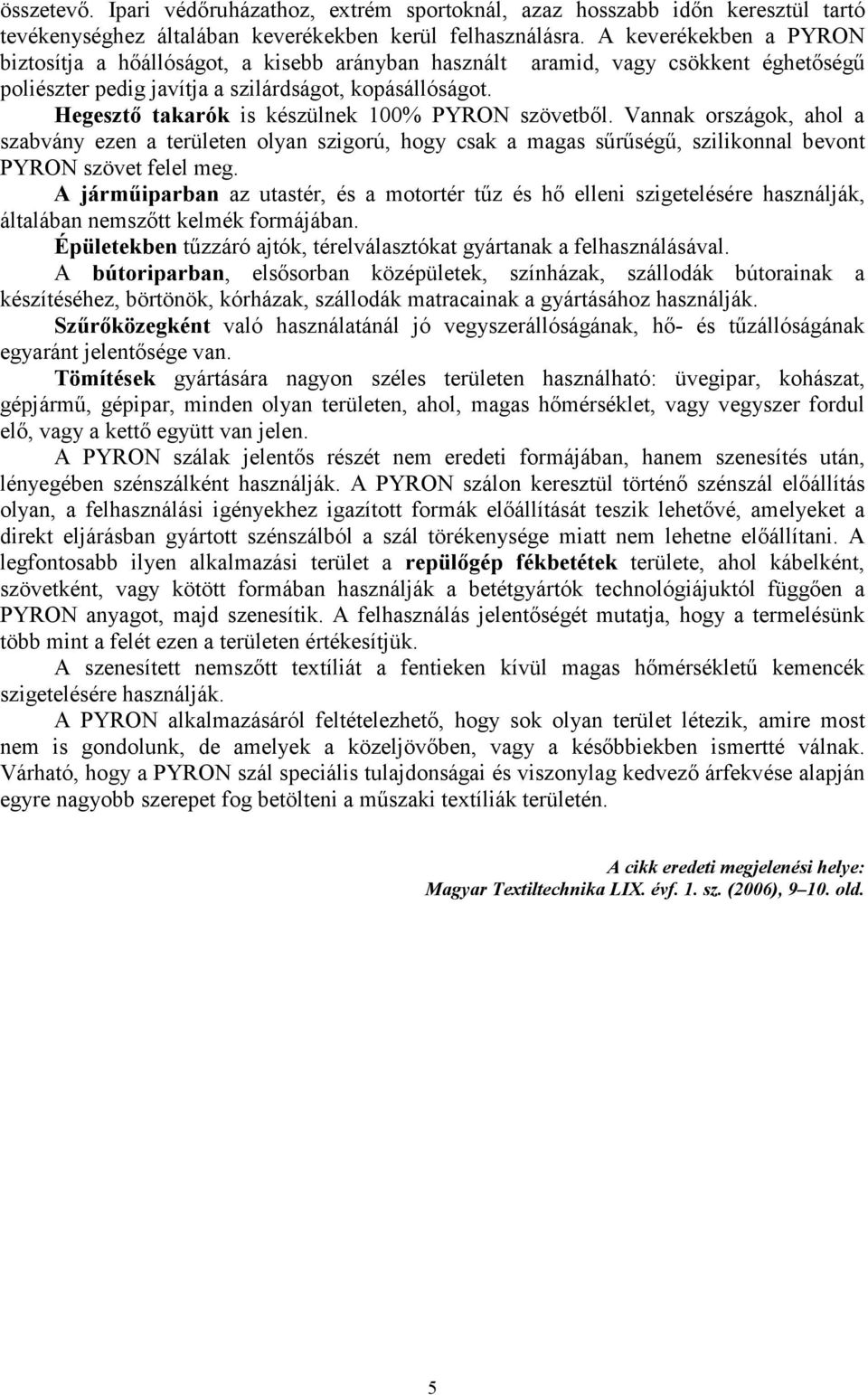 összetevő. Ipari védőruházathoz, extrém sportoknál, azaz hosszabb időn keresztül tartó tevékenységhez általában keverékekben kerül felhasználásra. A keverékekben a PYRON biztosítja a hőállóságot, a kisebb arányban használt aramid, vagy csökkent éghetőségű poliészter pedig javítja a szilárdságot, kopásállóságot.

Hegesztő takarók is készülnek 100% PYRON szövetből. Vannak országok, ahol a szabvány ezen a területen olyan szigorú, hogy csak a magas sűrűségű, szilikonnal bevont PYRON szövet felel meg.

A járműiparban az utastér, és a motortér tűz és hő elleni szigetelésére használják, általában nemszőtt kelmék formájában.

Épületekben tűzzáró ajtók, térelválasztókat gyártanak a felhasználásával.

A bútoriparban, elsősorban középületek, színházak, szállodák bútorainak a készítéséhez, börtönök, kórházak, szállodák matracainak a gyártásához használják.

Szűrőközegként való használatánál jó vegyszerállóságának, hő- és tűzállóságának egyaránt jelentősége van.

Tömítések gyártására nagyon széles területen használható: üvegipar, kohászat, gépjármű, gépipar, minden olyan területen, ahol, magas hőmérséklet, vagy vegyszer fordul elő, vagy a kettő együtt van jelen.

A PYRON szálak jelentős részét nem eredeti formájában, hanem szenesítés után, lényegében szénszálként használják. A PYRON szálon keresztül történő szénszál előállítás olyan, a felhasználási igényekhez igazított formák előállítását teszik lehetővé, amelyeket a direkt eljárásban gyártott szénszálból a szál törékenysége miatt nem lehetne előállítani. A legfontosabb ilyen alkalmazási terület a repülőgép fékbetétek területe, ahol kábelként, szövetként, vagy kötött formában használják a betétgyártók technológiájuktól függően a PYRON anyagot, majd szenesítik. A felhasználás jelentőségét mutatja, hogy a termelésünk több mint a felét ezen a területen értékesítjük.

A szenesített nemszőtt textíliát a fentieken kívül magas hőmérsékletű kemencék szigetelésére használják.

A PYRON alkalmazásáról feltételezhető, hogy sok olyan terület létezik, amire most nem is gondolunk, de amelyek a közeljövőben, vagy a későbbiekben ismertté válnak. Várható, hogy a PYRON szál speciális tulajdonságai és viszonylag kedvező árfekvése alapján egyre nagyobb szerepet fog betölteni a műszaki textíliák területén.

A cikk eredeti megjelenési helye:
Magyar Textiltechnika LIX. évf. 1. sz. (2006), 9–10. old.

5